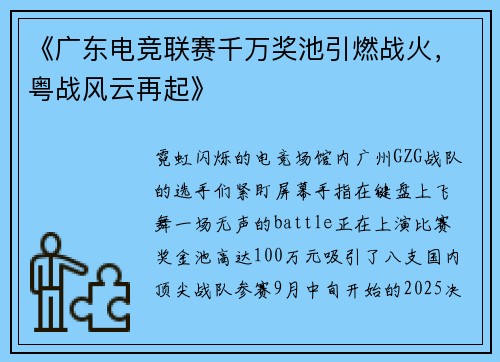 《广东电竞联赛千万奖池引燃战火，粤战风云再起》

霓虹闪烁的电竞场馆内广州GZG战队的选手们紧盯屏幕手指在键盘上飞舞一场无声的battle正在上演比赛奖金池高达100万元吸引了八支国内顶尖战队参赛9月中旬开始的2025决